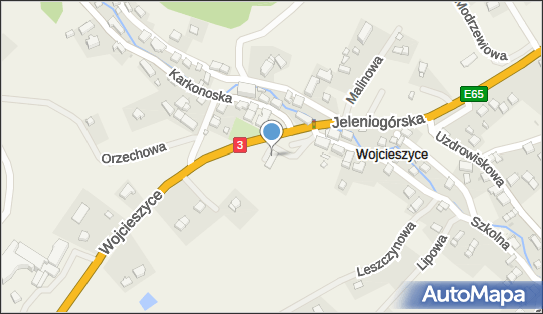 Modrzewiowa
Karkonoska
Malinowa
E65
Jeleniogórska
Orzechowa
3
Wojcieszyce
Uzdrowiskowa
Wojcieszyce
Szkolna
Leszczynowa
Lipowa
AutoMapa